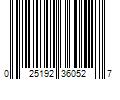 0 25192 36052 7